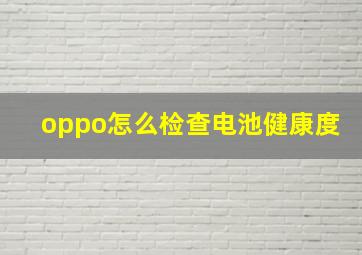 oppo怎么检查电池健康度